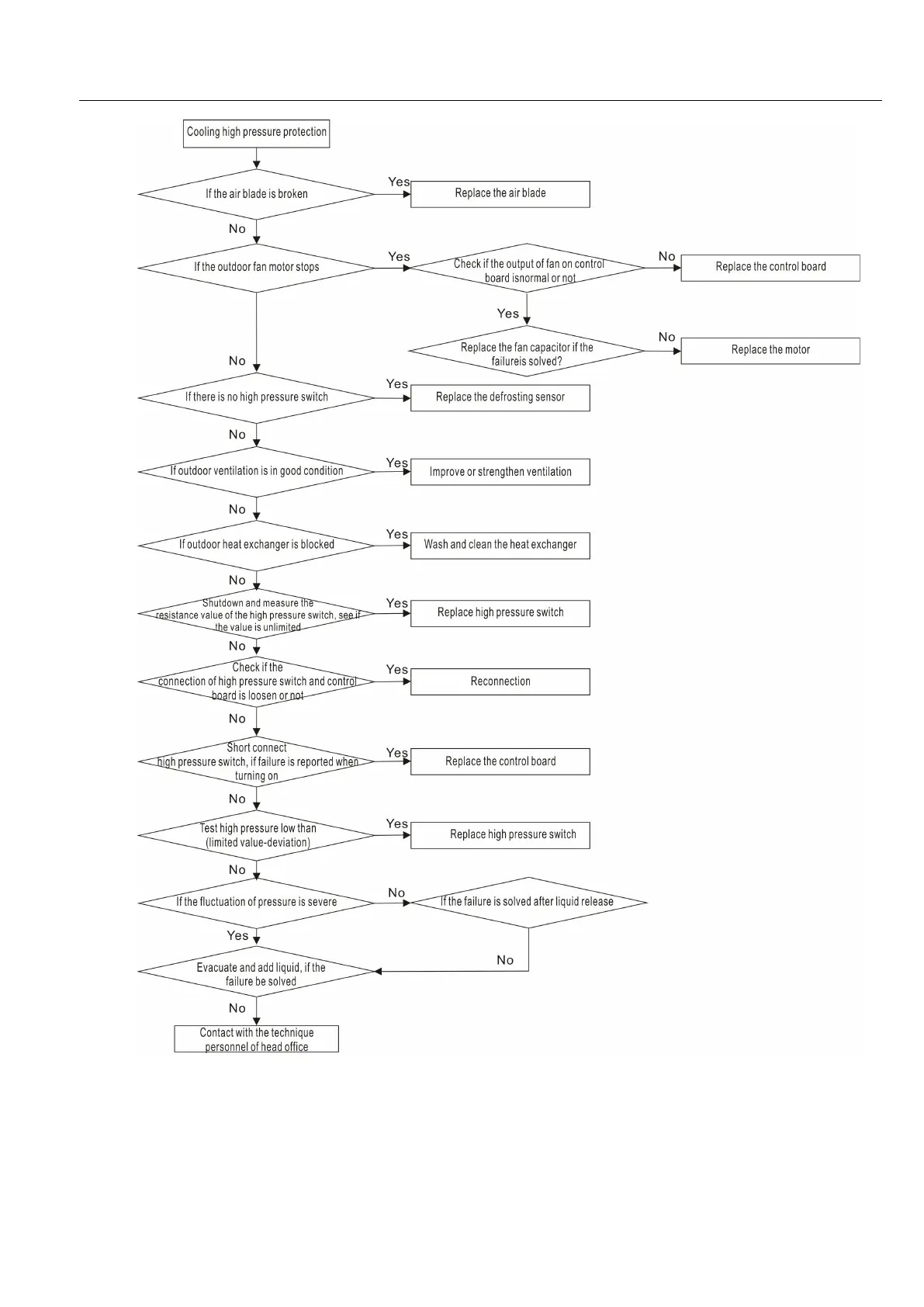 Cooling high pressure protection

If the air blade is broken

Yes

Replace the air blade

No

If the outdoor fan motor stops

Yes

Check if the output of fan on control board isnormal or not

No

Replace the control board

Yes

Replace the fan capacitor if the failureis solved?

No

Replace the motor

No

If there is no high pressure switch

Yes

Replace the defrosting sensor

No

If outdoor ventilation is in good condition

Yes

Improve or strengthen ventilation

No

If outdoor heat exchanger is blocked

Yes

Wash and clean the heat exchanger

No

Shutdown and measure the resistance value of the high pressure switch, see if the value is unlimited

Yes

Replace high pressure switch

No

Check if the connection of high pressure switch and control board is loosen or not

Yes

Reconnection

No

Short connect high pressure switch, if failure is reported when turning on

Yes

Replace the control board

No

Test high pressure low than (limited value-deviation)

Yes

Replace high pressure switch

No

If the fluctuation of pressure is severe

No

If the failure is solved after liquid release

Yes

No

Evacuate and add liquid, if the failure be solved

No

Contact with the technique personnel of head office